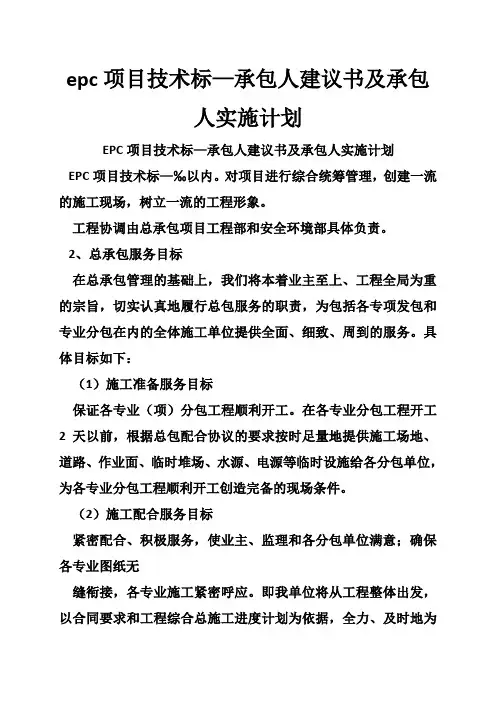 epc 项目技术标—承包人建议书及承包人实施计划

EPC 项目技术标—承包人建议书及承包人实施计划

EPC 项目技术标—‰以内。对项目进行综合统筹管理，创建一流的施工现场，树立一流的工程形象。

工程协调由总承包项目工程部和安全环境部具体负责。

2、总承包服务目标

在总承包管理的基础上，我们将本着业主至上、工程全局为重的宗旨，切实认真地履行总包服务的职责，为包括各专项发包和专业分包在内的全体施工单位提供全面、细致、周到的服务。具体目标如下：

（1）施工准备服务目标

保证各专业（项）分包工程顺利开工。在各专业分包工程开工 2 天以前，根据总包配合协议的要求按时足量地提供施工场地、道路、作业面、临时堆场、水源、电源等临时设施给各分包单位，为各专业分包工程顺利开工创造完备的现场条件。

（2）施工配合服务目标

紧密配合、积极服务，使业主、监理和各分包单位满意；确保各专业图纸无

缝衔接，各专业施工紧密呼应。即我单位将从工程整体出发，以合同要求和工程综合总施工进度计划为依据，全力、及时地为